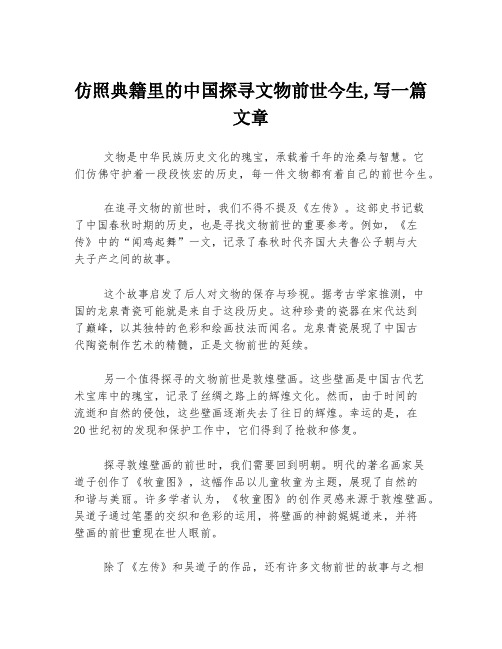 仿照典籍里的中国探寻文物前世今生,写一篇文章

文物是中华民族历史文化的瑰宝，承载着千年的沧桑与智慧。它们仿佛守护着一段段恢宏的历史，每一件文物都有着自己的前世今生。

在追寻文物的前世时，我们不得不提及《左传》。这部史书记载了中国春秋时期的历史，也是寻找文物前世的重要参考。例如，《左传》中的“闻鸡起舞”一文，记录了春秋时代齐国大夫鲁公子朝与大夫子产之间的故事。

这个故事启发了后人对文物的保存与珍视。据考古学家推测，中国的龙泉青瓷可能就是来自于这段历史。这种珍贵的瓷器在宋代达到了巅峰，以其独特的色彩和绘画技法而闻名。龙泉青瓷展现了中国古代陶瓷制作艺术的精髓，正是文物前世的延续。

另一个值得探寻的文物前世是敦煌壁画。这些壁画是中国古代艺术宝库中的瑰宝，记录了丝绸之路上的辉煌文化。然而，由于时间的流逝和自然的侵蚀，这些壁画逐渐失去了往日的辉煌。幸运的是，在20世纪初的发现和保护工作中，它们得到了抢救和修复。

探寻敦煌壁画的前世时，我们需要回到明朝。明代的著名画家吴道子创作了《牧童图》，这幅作品以儿童牧童为主题，展现了自然的和谐与美丽。许多学者认为，《牧童图》的创作灵感来源于敦煌壁画。吴道子通过笔墨的交织和色彩的运用，将壁画的神韵娓娓道来，并将壁画的前世重现在世人眼前。

除了《左传》和吴道子的作品，还有许多文物前世的故事与之相